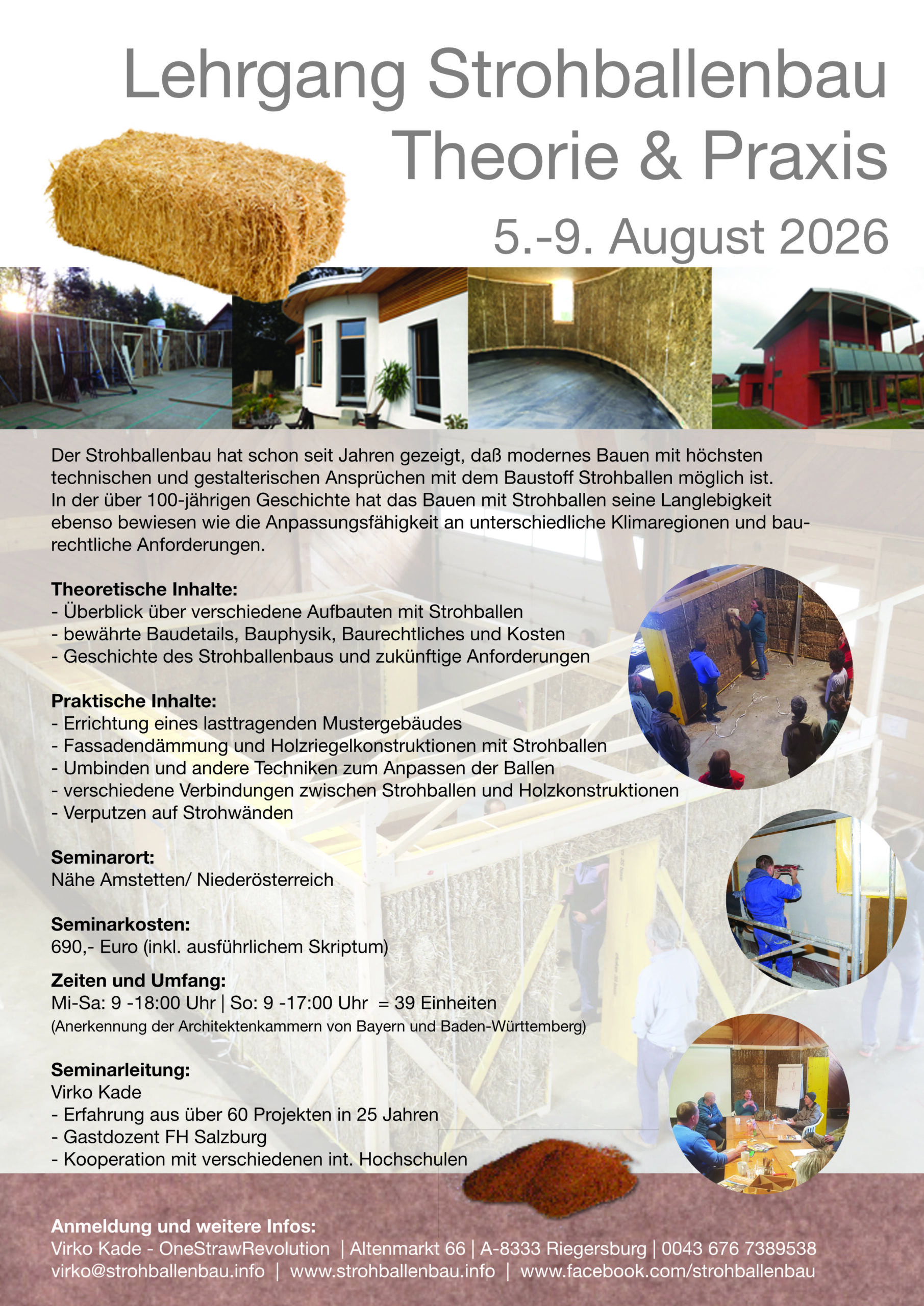 Lehrgang Strohballenbau
Theorie & Praxis

5.-9. August 2026

Der Strohballenbau hat schon seit Jahren gezeigt, daß modernes Bauen mit höchsten technischen und gestalterischen Ansprüchen mit dem Baustoff Strohballen möglich ist. In der über 100-jährigen Geschichte hat das Bauen mit Strohballen seine Langlebigkeit ebenso bewiesen wie die Anpassungsfähigkeit an unterschiedliche Klimaregionen und baurechtliche Anforderungen.

Theoretische Inhalte:
- Überblick über verschiedene Aufbauten mit Strohballen
- bewährte Baudetails, Bauphysik, Baurechtliches und Kosten
- Geschichte des Strohballenbaus und zukünftige Anforderungen

Praktische Inhalte:
- Errichtung eines lasttragenden Mustergebäudes
- Fassadendämmung und Holzriegelkonstruktionen mit Strohballen
- Umbinden und andere Techniken zum Anpassen der Ballen
- verschiedene Verbindungen zwischen Strohballen und Holzkonstruktionen
- Verputzen auf Strohwänden

Seminarort:
Nähe Amstetten/ Niederösterreich

Seminarkosten:
690,- Euro (inkl. ausführlichem Skriptum)

Zeiten und Umfang:
Mi-Sa: 9 -18:00 Uhr | So: 9 -17:00 Uhr = 39 Einheiten
(Anerkennung der Architektenkammern von Bayern und Baden-Württemberg)

Seminarleitung:
Virko Kade
- Erfahrung aus über 60 Projekten in 25 Jahren
- Gastdozent FH Salzburg
- Kooperation mit verschiedenen int. Hochschulen

Anmeldung und weitere Infos:
Virko Kade - OneStrawRevolution | Altenmarkt 66 | A-8333 Riegersburg | 0043 676 7389538
virko@strohballenbau.info | www.strohballenbau.info | www.facebook.com/strohballenbau